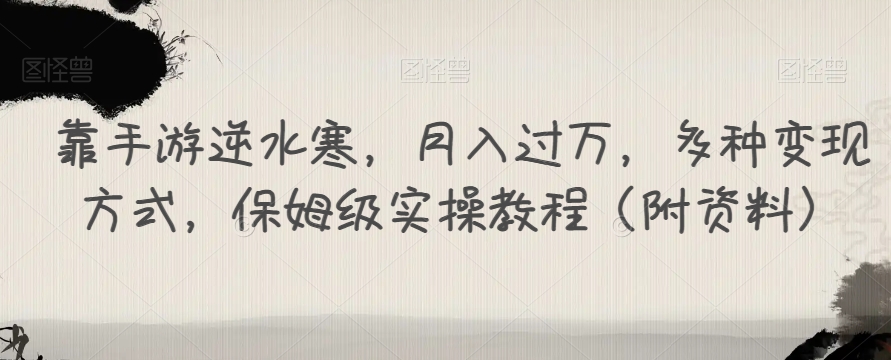 图怪兽 图怪兽 图怪兽

靠手游逆水寒，月入过万，多种变现方式，保姆级实操教程（附资料）